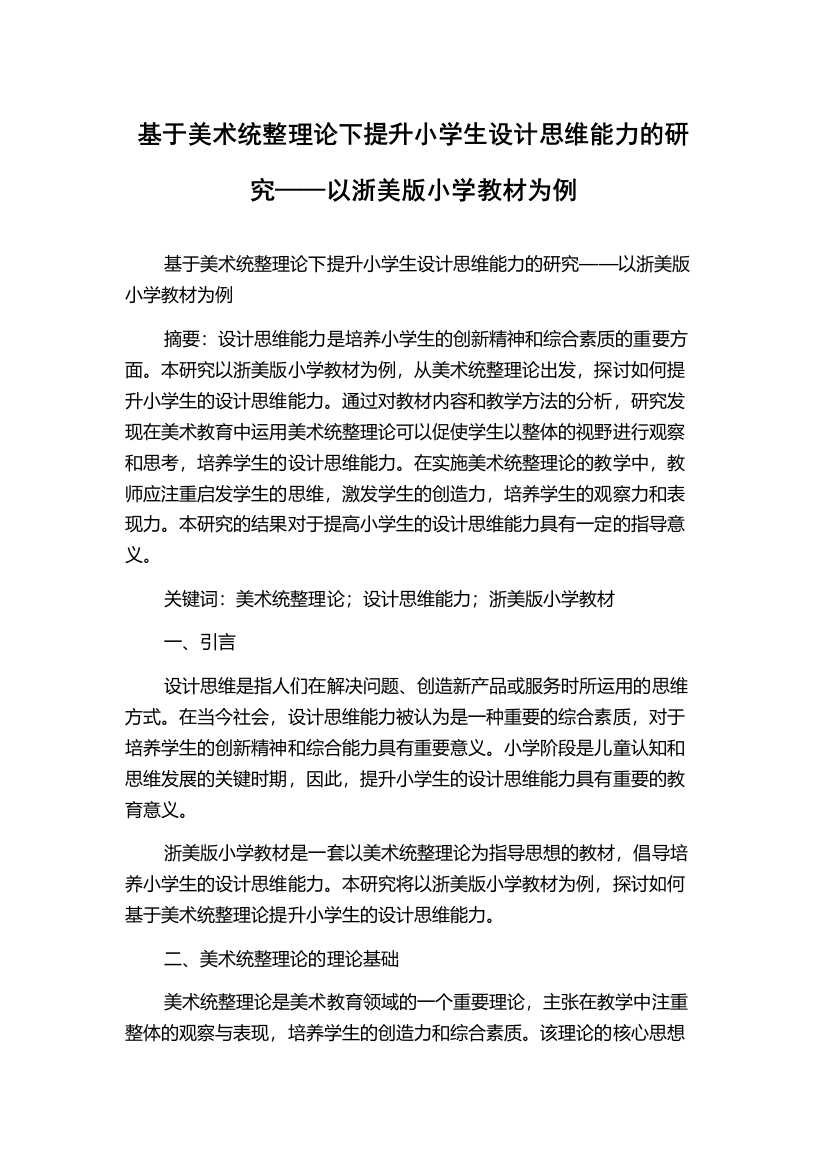 基于美术统整理论下提升小学生设计思维能力的研究——以浙美版小学教材为例

基于美术统整理论下提升小学生设计思维能力的研究——以浙美版小学教材为例

摘要：设计思维能力是培养小学生的创新精神和综合素质的重要方面。本研究以浙美版小学教材为例，从美术统整理论出发，探讨如何提升小学生的设计思维能力。通过对教材内容和教学方法的分析，研究发现在美术教育中运用美术统整理论可以促使学生以整体的视野进行观察和思考，培养学生的设计思维能力。在实施美术统整理论的教学中，教师应注重启发学生的思维，激发学生的创造力，培养学生的观察力和表现力。本研究的结果对于提高小学生的设计思维能力具有一定的指导意义。

关键词：美术统整理论；设计思维能力；浙美版小学教材

一、引言

设计思维是指人们在解决问题、创造新产品或服务时所运用的思维方式。在当今社会，设计思维能力被认为是一种重要的综合素质，对于培养学生的创新精神和综合能力具有重要意义。小学阶段是儿童认知和思维发展的关键时期，因此，提升小学生的设计思维能力具有重要的教育意义。

浙美版小学教材是一套以美术统整理论为指导思想的教材，倡导培养小学生的设计思维能力。本研究将以浙美版小学教材为例，探讨如何基于美术统整理论提升小学生的设计思维能力。

二、美术统整理论的理论基础

美术统整理论是美术教育领域的一个重要理论，主张在教学中注重整体的观察与表现，培养学生的创造力和综合素质。该理论的核心思想